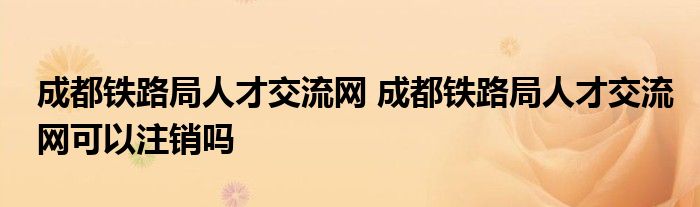 成都铁路局人才交流网 成都铁路局人才交流网可以注销吗